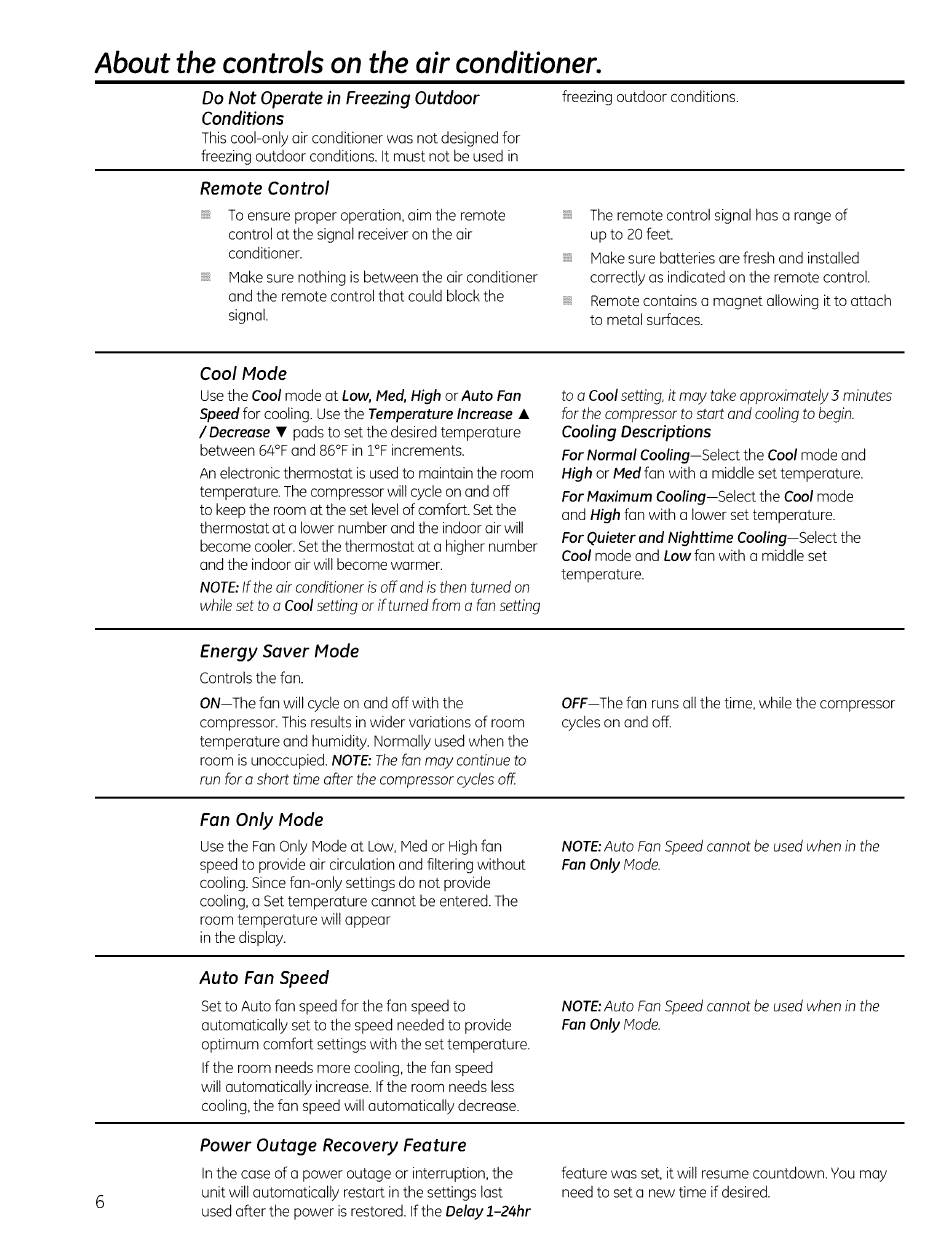 About the controls on the air conditioner.

Do Not Operate in Freezing Outdoor Conditions
This cool-only air conditioner was not designed for freezing outdoor conditions. It must not be used in freezing outdoor conditions.

Remote Control
To ensure proper operation, aim the remote control at the signal receiver on the air conditioner.
Make sure nothing is between the air conditioner and the remote control that could block the signal.
The remote control signal has a range of up to 20 feet.
Make sure batteries are fresh and installed correctly as indicated on the remote control.
Remote contains a magnet allowing it to attach to metal surfaces.

Cool Mode
Use the Cool mode at Low, Med, High or Auto Fan Speed for cooling. Use the Temperature Increase ▲ / Decrease ▼ pads to set the desired temperature between 64°F and 86°F in 1°F increments.

An electronic thermostat is used to maintain the room temperature. The compressor will cycle on and off to keep the room at the set level of comfort. Set the thermostat at a lower number and the indoor air will become cooler. Set the thermostat at a higher number and the indoor air will become warmer.

NOTE: If the air conditioner is off and is then turned on while set to a Cool setting or if turned from a fan setting to a Cool setting, it may take approximately 3 minutes for the compressor to start and cooling to begin.

Cooling Descriptions
For Normal Cooling—Select the Cool mode and High or Med fan with a middle set temperature.
For Maximum Cooling—Select the Cool mode and High fan with a lower set temperature.
For Quieter and Nighttime Cooling—Select the Cool mode and Low fan with a middle set temperature.

Energy Saver Mode
Controls the fan.

ON—The fan will cycle on and off with the compressor. This results in wider variations of room temperature and humidity. Normally used when the room is unoccupied. NOTE: The fan may continue to run for a short time after the compressor cycles off.

OFF—The fan runs all the time, while the compressor cycles on and off.

Fan Only Mode
Use the Fan Only Mode at Low, Med or High fan speed to provide air circulation and filtering without cooling. Since fan-only settings do not provide cooling, a Set temperature cannot be entered. The room temperature will appear in the display.

NOTE: Auto Fan Speed cannot be used when in the Fan Only Mode.

Auto Fan Speed
Set to Auto fan speed for the fan speed to automatically set to the speed needed to provide optimum comfort settings with the set temperature.

If the room needs more cooling, the fan speed will automatically increase. If the room needs less cooling, the fan speed will automatically decrease.

NOTE: Auto Fan Speed cannot be used when in the Fan Only Mode.

Power Outage Recovery Feature
In the case of a power outage or interruption, the unit will automatically restart in the settings last used after the power is restored. If the Delay 1–24hr feature was set, it will resume countdown. You may need to set a new time if desired.

6